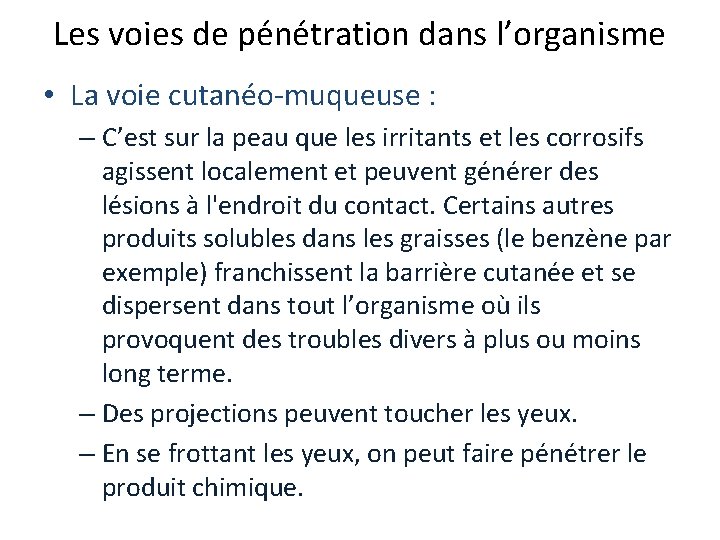 Les voies de pénétration dans l’organisme

• La voie cutanéo-muqueuse :

– C’est sur la peau que les irritants et les corrosifs agissent localement et peuvent générer des lésions à l'endroit du contact. Certains autres produits solubles dans les graisses (le benzène par exemple) franchissent la barrière cutanée et se dispersent dans tout l’organisme où ils provoquent des troubles divers à plus ou moins long terme.

– Des projections peuvent toucher les yeux.

– En se frottant les yeux, on peut faire pénétrer le produit chimique.